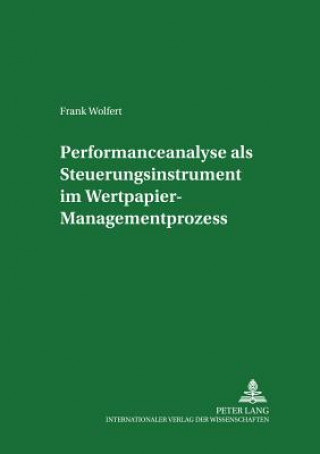 Frank Wolfert

Performanceanalyse als Steuerungsinstrument im Wertpapier-Managementprozess

PETER LANG
INTERNATIONALER VERLAG DER WISSENSCHAFTEN